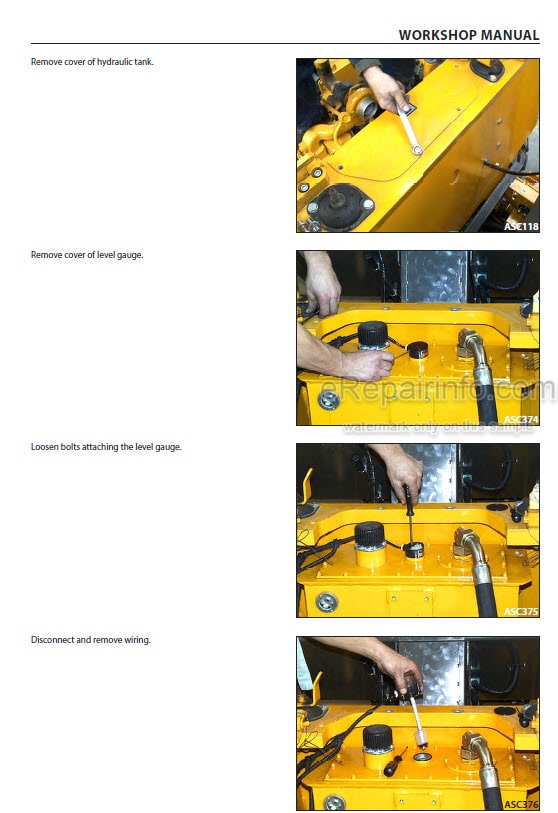 WORKSHOP MANUAL

Remove cover of hydraulic tank.

ASC118

Remove cover of level gauge.

eRepairinfo.com
watermark only on this sample

ASC374

Loosen bolts attaching the level gauge.

ASC375

Disconnect and remove wiring.

ASC376